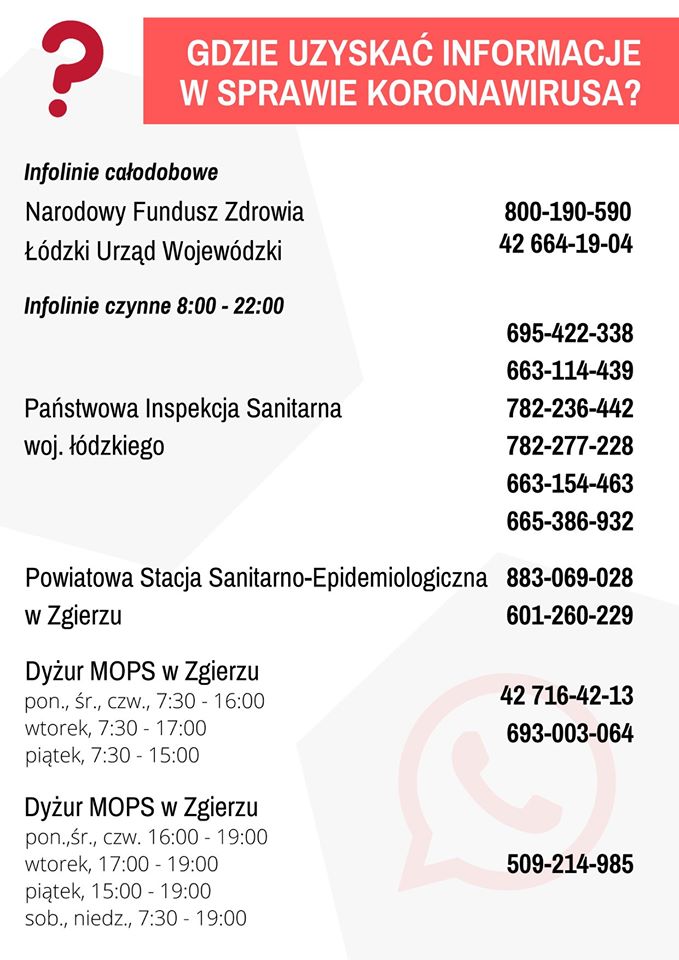 ?

GDZIE UZYSKAĆ INFORMACJE W SPRAWIE KORONAWIRUSA?

Infolinie całodobowe

Narodowy Fundusz Zdrowia 800-190-590
Łódzki Urząd Wojewódzki 42 664-19-04

Infolinie czynne 8:00 - 22:00

Państwowa Inspekcja Sanitarna woj. łódzkiego
695-422-338
663-114-439
782-236-442
782-277-228
663-154-463
665-386-932

Powiatowa Stacja Sanitarno-Epidemiologiczna w Zgierzu
883-069-028
601-260-229

Dyżur MOPS w Zgierzu
pon., śr., czw., 7:30 - 16:00
wtorek, 7:30 - 17:00
piątek, 7:30 - 15:00
42 716-42-13
693-003-064

Dyżur MOPS w Zgierzu
pon.,śr., czw. 16:00 - 19:00
wtorek, 17:00 - 19:00
piątek, 15:00 - 19:00
sob., niedz., 7:30 - 19:00
509-214-985